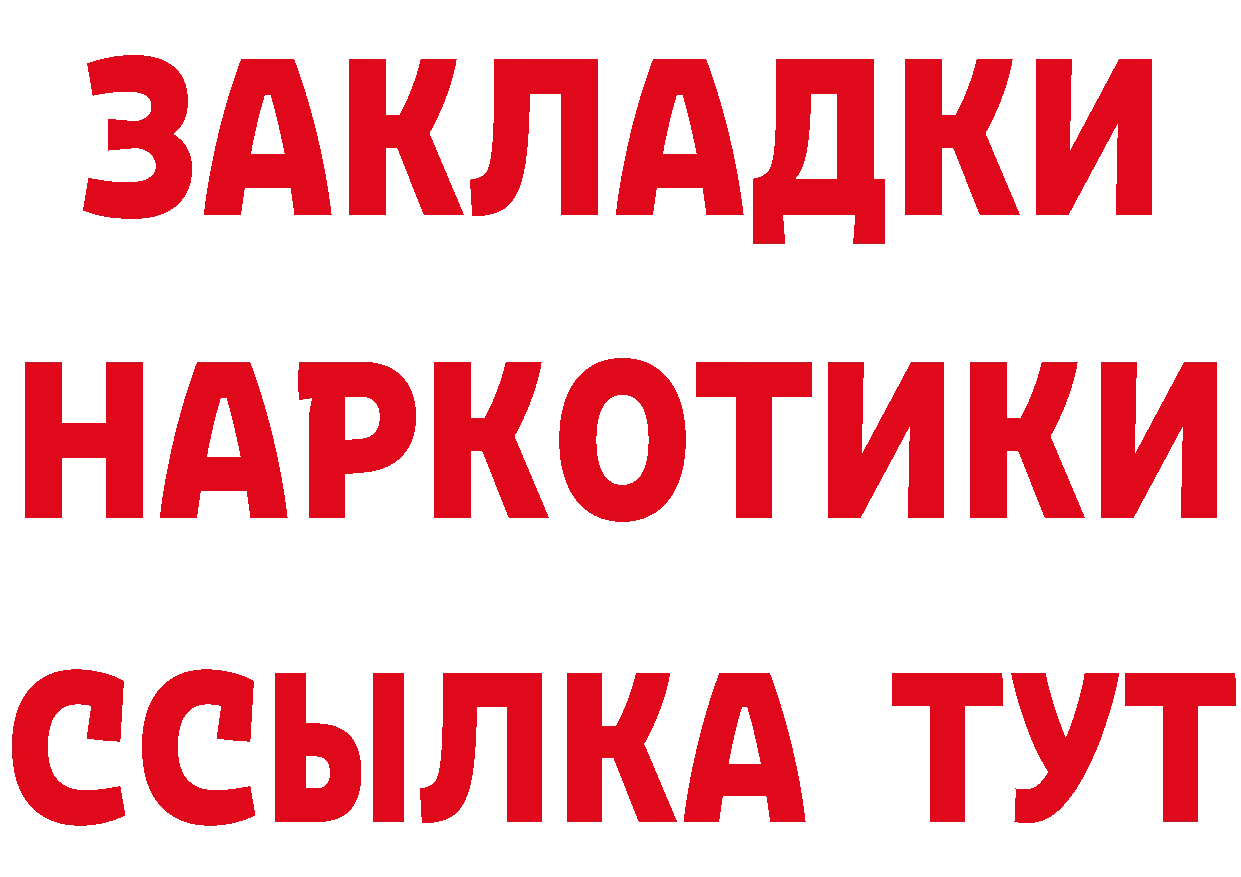 ЗАКЛАДКИ
НАРКОТИКИ
ССЫЛКА ТУТ